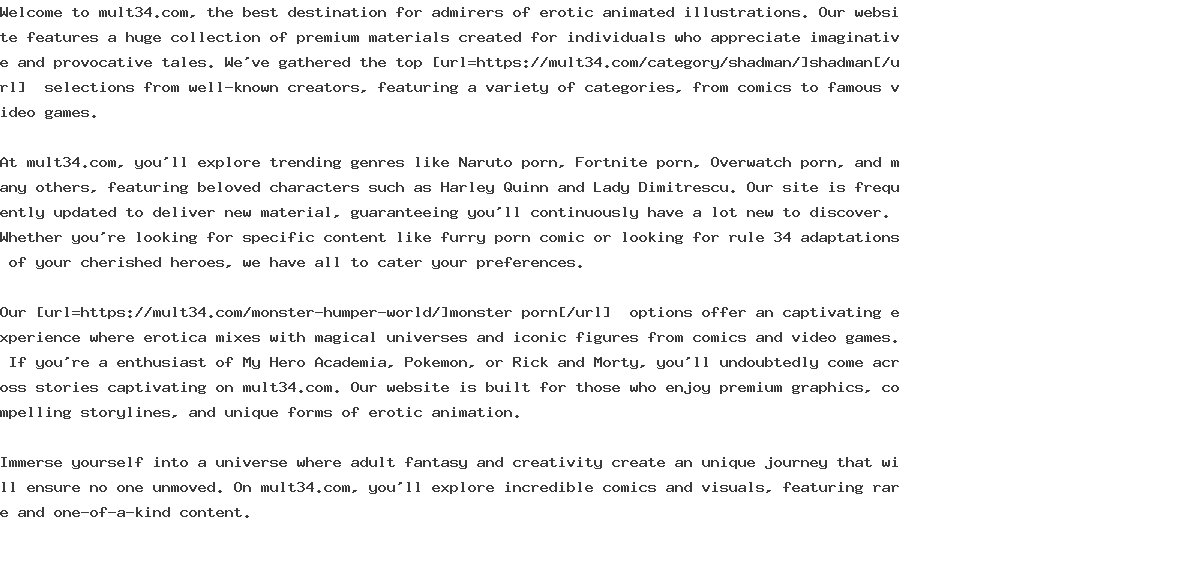 Welcome to mult34.com, the best destination for admirers of erotic animated illustrations. Our website features a huge collection of premium materials created for individuals who appreciate imaginative and provocative tales. We've gathered the top [url=https://mult34.com/category/shadman/]shadman[/url]  selections from well-known creators, featuring a variety of categories, from comics to famous video games.

At mult34.com, you'll explore trending genres like Naruto porn, Fortnite porn, Overwatch porn, and many others, featuring beloved characters such as Harley Quinn and Lady Dimitrescu. Our site is frequently updated to deliver new material, guaranteeing you'll continuously have a lot new to discover. Whether you're looking for specific content like furry porn comic or looking for rule 34 adaptations of your cherished heroes, we have all to cater your preferences.

Our [url=https://mult34.com/monster-humper-world/]monster porn[/url]  options offer an captivating experience where erotica mixes with magical universes and iconic figures from comics and video games. If you're a enthusiast of My Hero Academia, Pokemon, or Rick and Morty, you'll undoubtedly come across stories captivating on mult34.com. Our website is built for those who enjoy premium graphics, compelling storylines, and unique forms of erotic animation.

Immerse yourself into a universe where adult fantasy and creativity create an unique journey that will ensure no one unmoved. On mult34.com, you'll explore incredible comics and visuals, featuring rare and one-of-a-kind content.